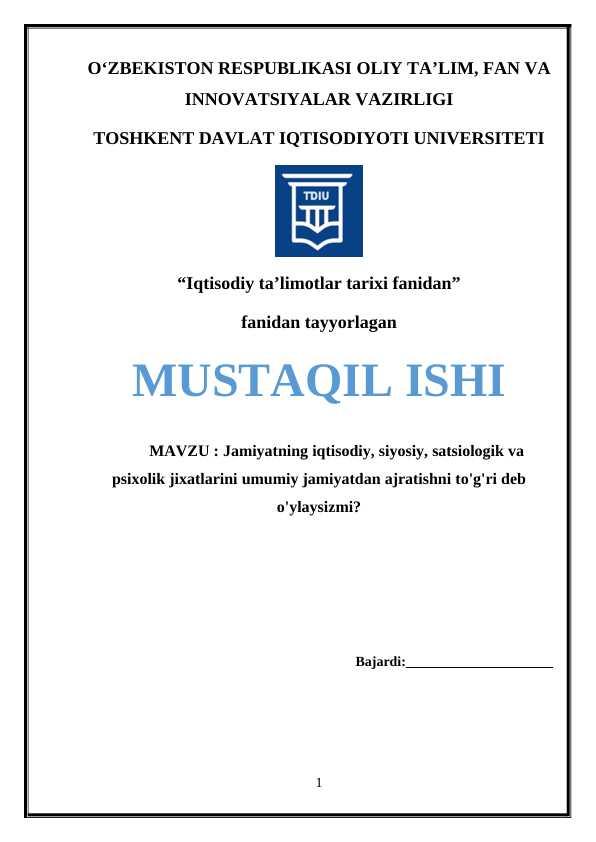 O‘ZBEKISTON RESPUBLIKASI OLIY TA’LIM, FAN VA INNOVATSIYALAR VAZIRLIGI

TOSHKENT DAVLAT IQTISODIYOTI UNIVERSITETI

TDIU

“Iqtisodiy ta’limotlar tarixi fanidan”

fanidan tayyorlagan

MUSTAQIL ISHI

MAVZU : Jamiyatning iqtisodiy, siyosiy, satsiologik va psixolik jixatlarini umumiy jamiyatdan ajratishni to'g'ri deb o'ylaysizmi?

Bajardi:____________________

1